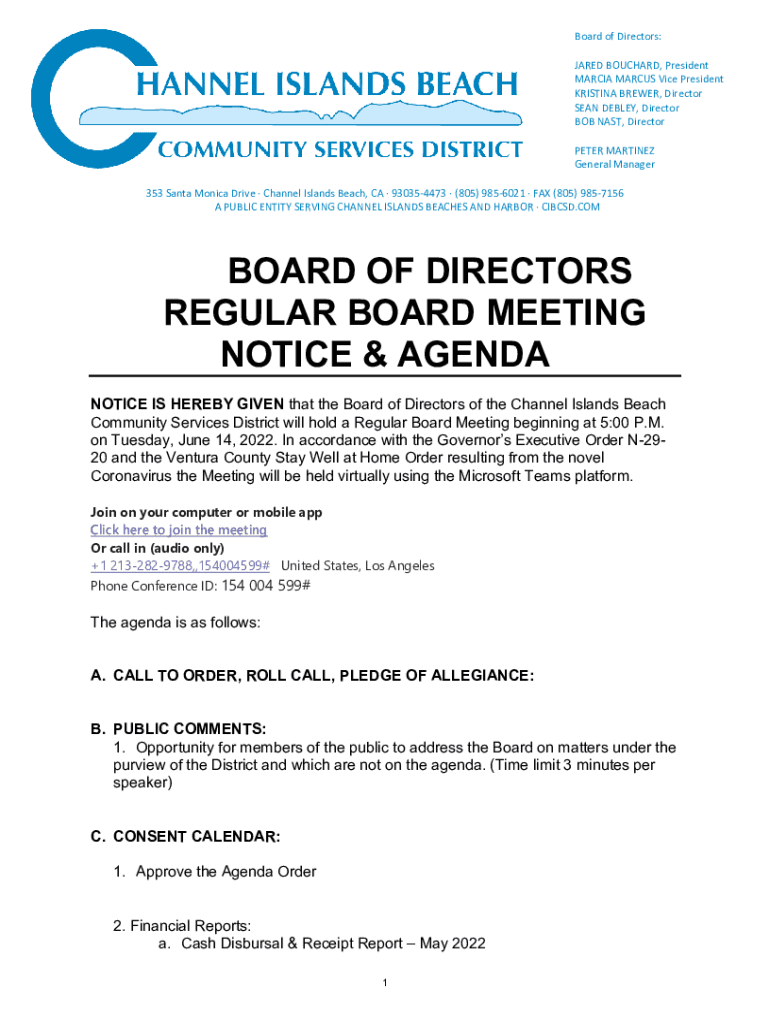 CHANNEL ISLANDS BEACH
COMMUNITY SERVICES DISTRICT

Board of Directors:

JARED BOUCHARD, President
MARCIA MARCUS Vice President
KRISTINA BREWER, Director
SEAN DEBLEY, Director
BOB NAST, Director

PETER MARTINEZ
General Manager

353 Santa Monica Drive · Channel Islands Beach, CA · 93035-4473 · (805) 985-6021 · FAX (805) 985-7156
A PUBLIC ENTITY SERVING CHANNEL ISLANDS BEACHES AND HARBOR · CIBCSD.COM

BOARD OF DIRECTORS
REGULAR BOARD MEETING
NOTICE & AGENDA

NOTICE IS HEREBY GIVEN that the Board of Directors of the Channel Islands Beach Community Services District will hold a Regular Board Meeting beginning at 5:00 P.M. on Tuesday, June 14, 2022. In accordance with the Governor's Executive Order N-29-20 and the Ventura County Stay Well at Home Order resulting from the novel Coronavirus the Meeting will be held virtually using the Microsoft Teams platform.

Join on your computer or mobile app
Click here to join the meeting
Or call in (audio only)
+1 213-282-9788,,154004599# United States, Los Angeles
Phone Conference ID: 154 004 599#

The agenda is as follows:

A. CALL TO ORDER, ROLL CALL, PLEDGE OF ALLEGIANCE:

B. PUBLIC COMMENTS:
1. Opportunity for members of the public to address the Board on matters under the purview of the District and which are not on the agenda. (Time limit 3 minutes per speaker)

C. CONSENT CALENDAR:

1. Approve the Agenda Order

2. Financial Reports:
a. Cash Disbursal & Receipt Report – May 2022

1